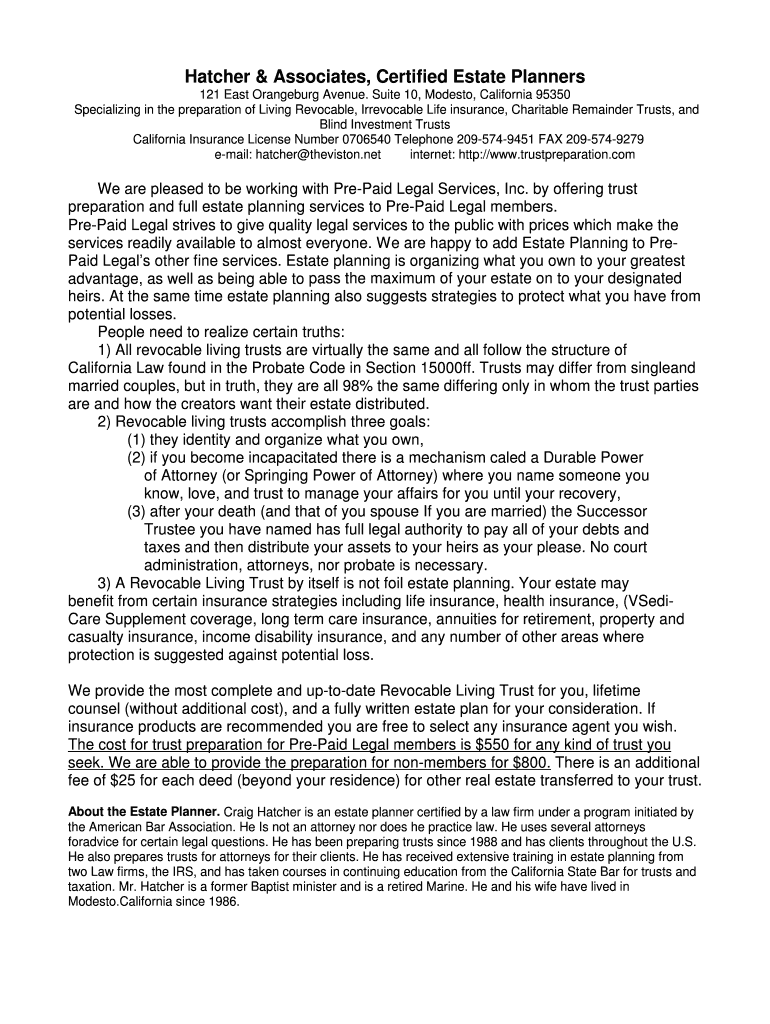 Hatcher & Associates, Certified Estate Planners
121 East Orangeburg Avenue. Suite 10, Modesto, California 95350
Specializing in the preparation of Living Revocable, Irrevocable Life insurance, Charitable Remainder Trusts, and Blind Investment Trusts
California Insurance License Number 0706540 Telephone 209-574-9451 FAX 209-574-9279
e-mail: hatcher@theviston.net internet: http://www.trustpreparation.com

We are pleased to be working with Pre-Paid Legal Services, Inc. by offering trust preparation and full estate planning services to Pre-Paid Legal members.
Pre-Paid Legal strives to give quality legal services to the public with prices which make the services readily available to almost everyone. We are happy to add Estate Planning to Pre-Paid Legal's other fine services. Estate planning is organizing what you own to your greatest advantage, as well as being able to pass the maximum of your estate on to your designated heirs. At the same time estate planning also suggests strategies to protect what you have from potential losses.
People need to realize certain truths:
1) All revocable living trusts are virtually the same and all follow the structure of California Law found in the Probate Code in Section 15000ff. Trusts may differ from singleand married couples, but in truth, they are all 98% the same differing only in whom the trust parties are and how the creators want their estate distributed.
2) Revocable living trusts accomplish three goals:
(1) they identity and organize what you own,
(2) if you become incapacitated there is a mechanism caled a Durable Power of Attorney (or Springing Power of Attorney) where you name someone you know, love, and trust to manage your affairs for you until your recovery,
(3) after your death (and that of you spouse If you are married) the Successor Trustee you have named has full legal authority to pay all of your debts and taxes and then distribute your assets to your heirs as your please. No court administration, attorneys, nor probate is necessary.
3) A Revocable Living Trust by itself is not foil estate planning. Your estate may benefit from certain insurance strategies including life insurance, health insurance, (VSedi-Care Supplement coverage, long term care insurance, annuities for retirement, property and casualty insurance, income disability insurance, and any number of other areas where protection is suggested against potential loss.

We provide the most complete and up-to-date Revocable Living Trust for you, lifetime counsel (without additional cost), and a fully written estate plan for your consideration. If insurance products are recommended you are free to select any insurance agent you wish. The cost for trust preparation for Pre-Paid Legal members is $550 for any kind of trust you seek. We are able to provide the preparation for non-members for $800. There is an additional fee of $25 for each deed (beyond your residence) for other real estate transferred to your trust.

About the Estate Planner. Craig Hatcher is an estate planner certified by a law firm under a program initiated by the American Bar Association. He Is not an attorney nor does he practice law. He uses several attorneys foradvice for certain legal questions. He has been preparing trusts since 1988 and has clients throughout the U.S. He also prepares trusts for attorneys for their clients. He has received extensive training in estate planning from two Law firms, the IRS, and has taken courses in continuing education from the California State Bar for trusts and taxation. Mr. Hatcher is a former Baptist minister and is a retired Marine. He and his wife have lived in Modesto.California since 1986.